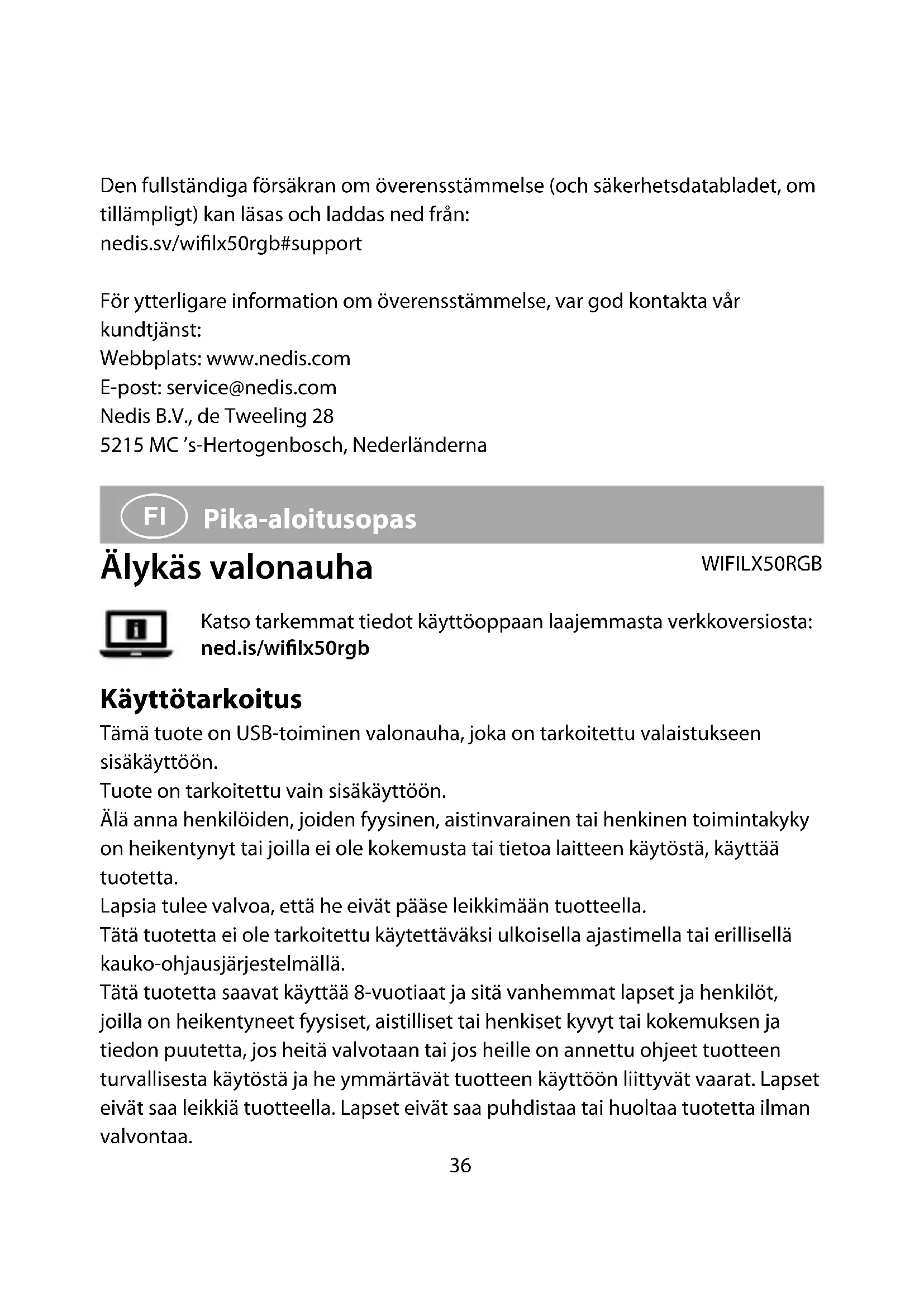 Den fullständiga försäkran om överensstämmelse (och säkerhetsdatabladet, om tillämpligt) kan läsas och laddas ned från:
nedis.sv/wifilx50rgb#support

För ytterligare information om överensstämmelse, var god kontakta vår kundtjänst:
Webbplats: www.nedis.com
E-post: service@nedis.com
Nedis B.V., de Tweeling 28
5215 MC 's-Hertogenbosch, Nederländerna

FI Pika-aloitusopas

Älykäs valonauha

WIFILX50RGB

Katso tarkemmat tiedot käyttöoppaan laajemmasta verkkoversiosta: ned.is/wifilx50rgb

Käyttötarkoitus

Tämä tuote on USB-toiminen valonauha, joka on tarkoitettu valaistukseen sisäkäyttöön.
Tuote on tarkoitettu vain sisäkäyttöön.
Älä anna henkilöiden, joiden fyysinen, aistinvarainen tai henkinen toimintakyky on heikentynyt tai joilla ei ole kokemusta tai tietoa laitteen käytöstä, käyttää tuotetta.
Lapsia tulee valvoa, että he eivät pääse leikkimään tuotteella.
Tätä tuotetta ei ole tarkoitettu käytettäväksi ulkoisella ajastimella tai erillisellä kauko-ohjausjärjestelmällä.
Tätä tuotetta saavat käyttää 8-vuotiaat ja sitä vanhemmat lapset ja henkilöt, joilla on heikentyneet fyysiset, aistilliset tai henkiset kyvyt tai kokemuksen ja tiedon puutetta, jos heitä valvotaan tai jos heille on annettu ohjeet tuotteen turvallisesta käytöstä ja he ymmärtävät tuotteen käyttöön liittyvät vaarat. Lapset eivät saa leikkiä tuotteella. Lapset eivät saa puhdistaa tai huoltaa tuotetta ilman valvontaa.

36